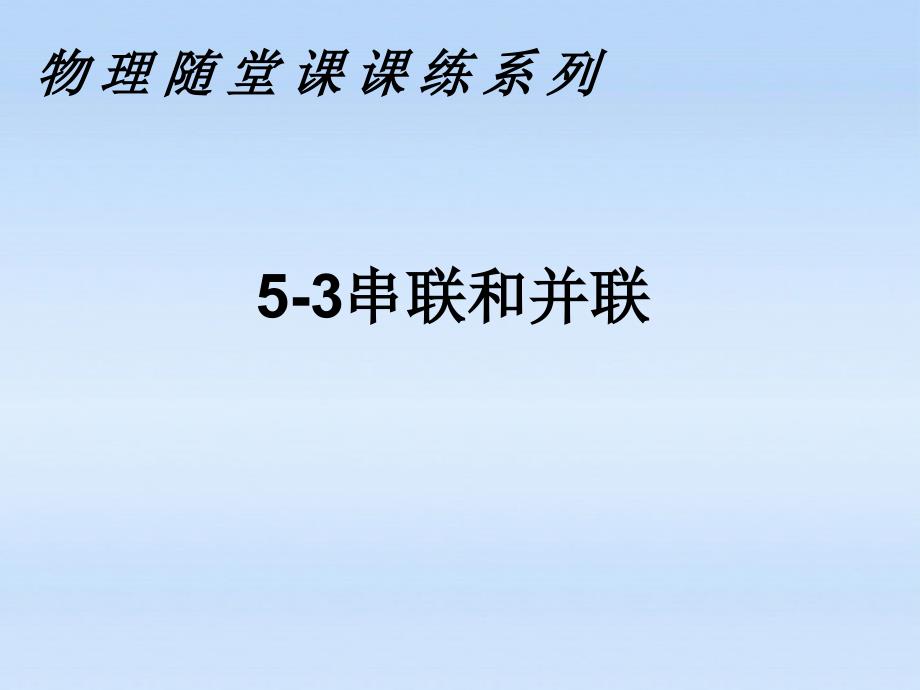 物理随堂课课练系列

5-3串联和并联